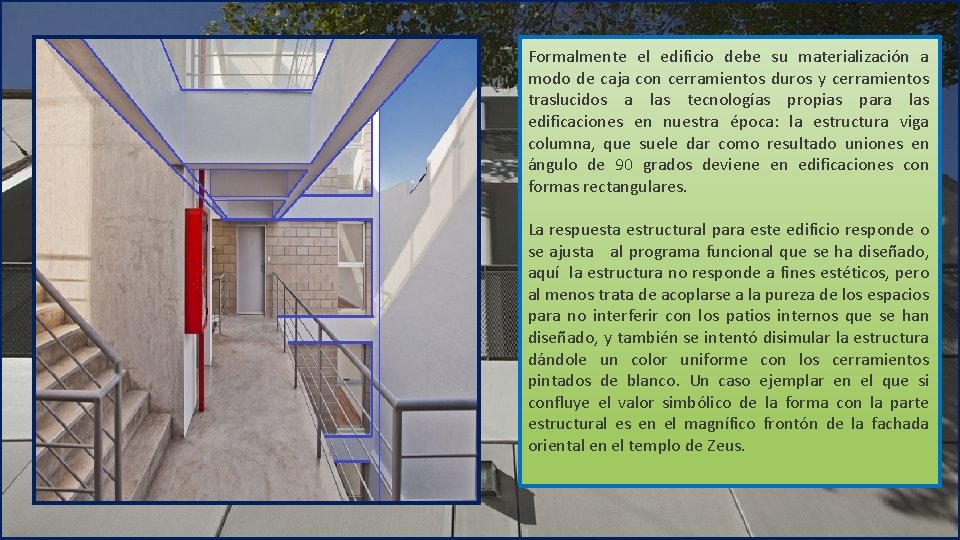 Formalmente el edificio debe su materialización a modo de caja con cerramientos duros y cerramientos traslucidos a las tecnologías propias para las edificaciones en nuestra época: la estructura viga columna, que suele dar como resultado uniones en ángulo de 90 grados deviene en edificaciones con formas rectangulares.

La respuesta estructural para este edificio responde o se ajusta al programa funcional que se ha diseñado, aquí la estructura no responde a fines estéticos, pero al menos trata de acoplarse a la pureza de los espacios para no interferir con los patios internos que se han diseñado, y también se intentó disimular la estructura dándole un color uniforme con los cerramientos pintados de blanco. Un caso ejemplar en el que si confluye el valor simbólico de la forma con la parte estructural es en el magnífico frontón de la fachada oriental en el templo de Zeus.